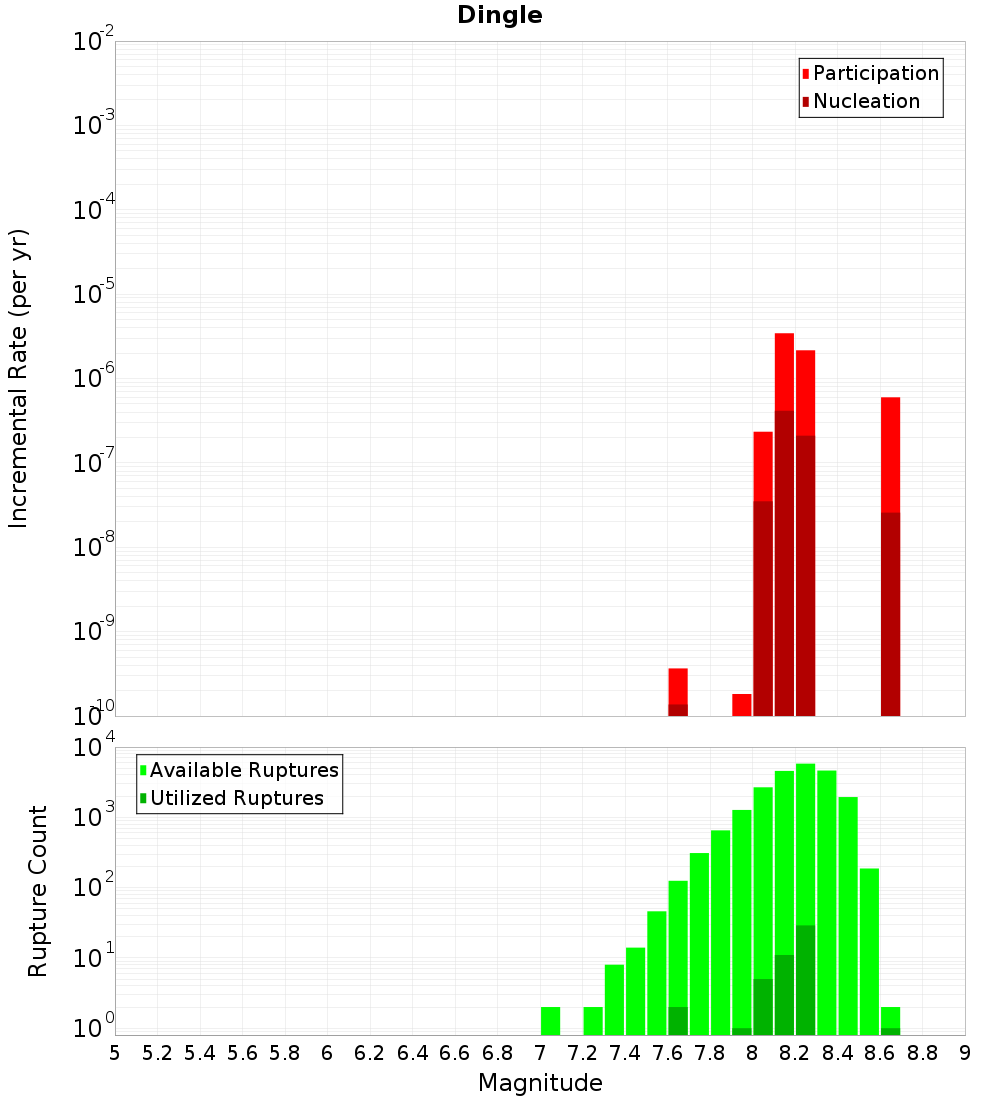 Dingle

Participation
Nucleation

Incremental Rate (per yr)

$10^{-2}$
$10^{-3}$
$10^{-4}$
$10^{-5}$
$10^{-6}$
$10^{-7}$
$10^{-8}$
$10^{-9}$
$10^{-10}$

Available Ruptures
Utilized Ruptures

Rupture Count

$10^{4}$
$10^{3}$
$10^{2}$
$10^{1}$
$10^{0}$

5 5.2 5.4 5.6 5.8 6 6.2 6.4 6.6 6.8 7 7.2 7.4 7.6 7.8 8 8.2 8.4 8.6 8.8 9

Magnitude